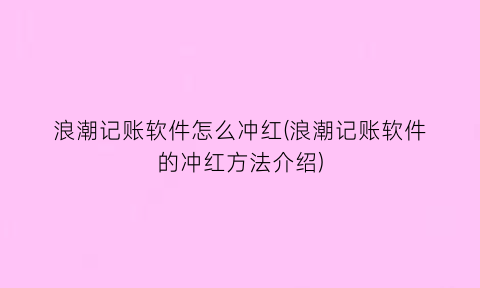 浪潮记账软件怎么冲红(浪潮记账软件的冲红方法介绍)